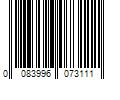 0 083996 073111